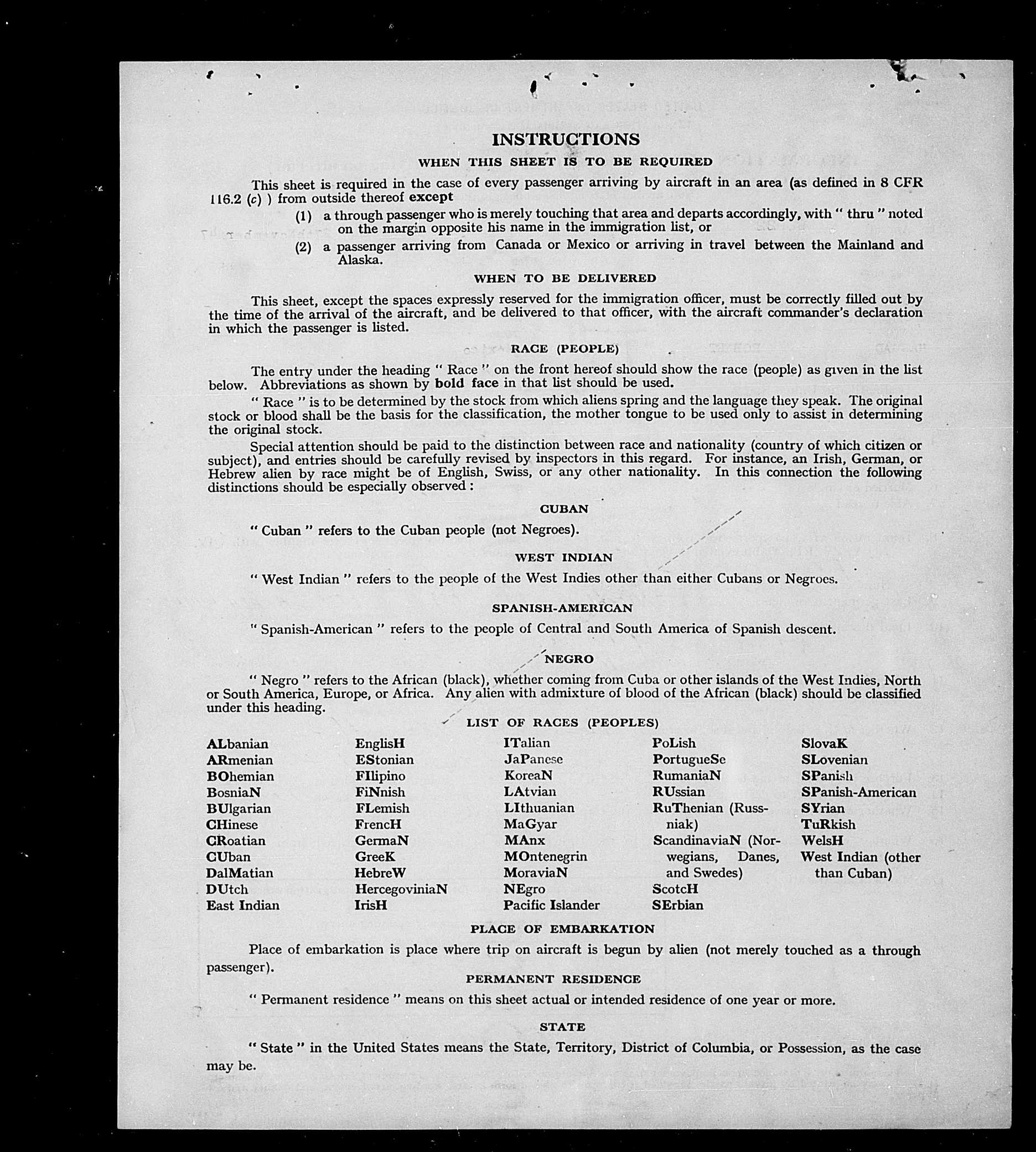 INSTRUCTIONS

WHEN THIS SHEET IS TO BE REQUIRED

This sheet is required in the case of every passenger arriving by aircraft in an area (as defined in 8 CFR 116.2 (c) ) from outside thereof except

(1) a through passenger who is merely touching that area and departs accordingly, with " thru " noted on the margin opposite his name in the immigration list, or

(2) a passenger arriving from Canada or Mexico or arriving in travel between the Mainland and Alaska.

WHEN TO BE DELIVERED

This sheet, except the spaces expressly reserved for the immigration officer, must be correctly filled out by the time of the arrival of the aircraft, and be delivered to that officer, with the aircraft commander's declaration in which the passenger is listed.

RACE (PEOPLE)

The entry under the heading " Race " on the front hereof should show the race (people) as given in the list below. Abbreviations as shown by bold face in that list should be used.

" Race " is to be determined by the stock from which aliens spring and the language they speak. The original stock or blood shall be the basis for the classification, the mother tongue to be used only to assist in determining the original stock.

Special attention should be paid to the distinction between race and nationality (country of which citizen or subject), and entries should be carefully revised by inspectors in this regard. For instance, an Irish, German, or Hebrew alien by race might be of English, Swiss, or any other nationality. In this connection the following distinctions should be especially observed :

CUBAN

" Cuban " refers to the Cuban people (not Negroes).

WEST INDIAN

" West Indian " refers to the people of the West Indies other than either Cubans or Negroes.

SPANISH-AMERICAN

" Spanish-American " refers to the people of Central and South America of Spanish descent.

NEGRO

" Negro " refers to the African (black), whether coming from Cuba or other islands of the West Indies, North or South America, Europe, or Africa. Any alien with admixture of blood of the African (black) should be classified under this heading.

LIST OF RACES (PEOPLES)

ALbanian
ARmenian
BOhemian
BosniaN
BUlgarian
CHinese
CRoatian
CUban
DalMatian
DUtch
East Indian

EnglisH
EStonian
FIlipino
FiNnish
FLemish
FrencH
GermaN
GreeK
HebreW
HercegoviniaN
IrisH

ITalian
JaPanese
KoreaN
LAtvian
LIthuanian
MaGyar
MAnx
MOntenegrin
MoraviaN
NEgro
Pacific Islander

PoLish
PortugueSe
RumaniaN
RUssian
RuThenian (Russniak)
ScandinaviaN (Norwegians, Danes, and Swedes)
ScotcH
SErbian

SlovaK
SLovenian
SPanish
SPanish-American
SYrian
TuRkish
WelsH
West Indian (other than Cuban)

PLACE OF EMBARKATION

Place of embarkation is place where trip on aircraft is begun by alien (not merely touched as a through passenger).

PERMANENT RESIDENCE

" Permanent residence " means on this sheet actual or intended residence of one year or more.

STATE

" State " in the United States means the State, Territory, District of Columbia, or Possession, as the case may be.